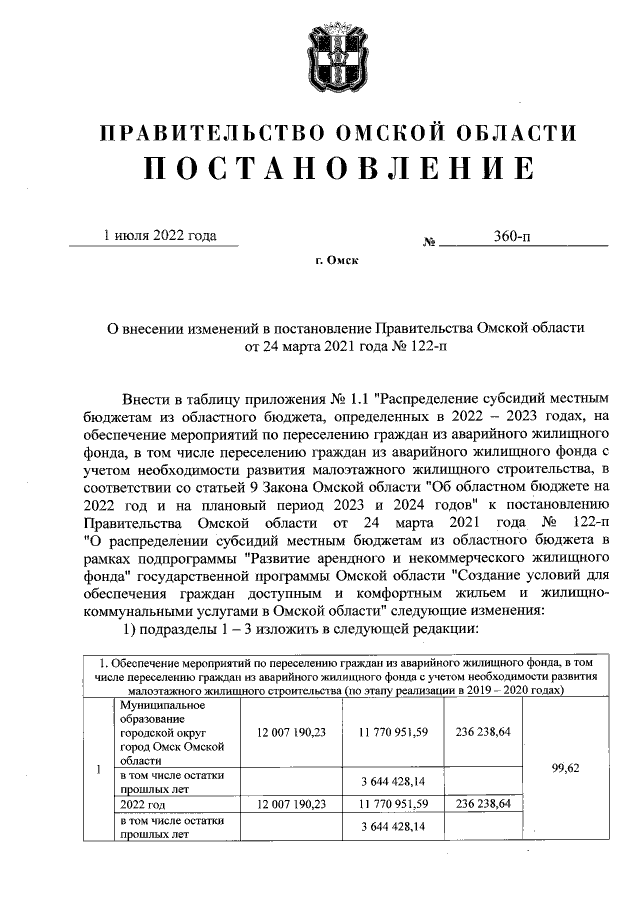 ПРАВИТЕЛЬСТВО ОМСКОЙ ОБЛАСТИ
ПОСТАНОВЛЕНИЕ

1 июля 2022 года № 360-п

г. Омск

О внесении изменений в постановление Правительства Омской области от 24 марта 2021 года № 122-п

Внести в таблицу приложения № 1.1 "Распределение субсидий местным бюджетам из областного бюджета, определенных в 2022 – 2023 годах, на обеспечение мероприятий по переселению граждан из аварийного жилищного фонда, в том числе переселению граждан из аварийного жилищного фонда с учетом необходимости развития малоэтажного жилищного строительства, в соответствии со статьей 9 Закона Омской области "Об областном бюджете на 2022 год и на плановый период 2023 и 2024 годов" к постановлению Правительства Омской области от 24 марта 2021 года № 122-п "О распределении субсидий местным бюджетам из областного бюджета в рамках подпрограммы "Развитие арендного и некоммерческого жилищного фонда" государственной программы Омской области "Создание условий для обеспечения граждан доступным и комфортным жильем и жилищно-коммунальными услугами в Омской области" следующие изменения:

1) подразделы 1 – 3 изложить в следующей редакции:

| 1. Обеспечение мероприятий по переселению граждан из аварийного жилищного фонда, в том числе переселению граждан из аварийного жилищного фонда с учетом необходимости развития малоэтажного жилищного строительства (по этапу реализации в 2019 – 2020 годах) | | | | | |
|---|---|---|---|---|---|
| 1 | Муниципальное образование городской округ город Омск Омской области | 12 007 190,23 | 11 770 951,59 | 236 238,64 | 99,62 |
| | в том числе остатки прошлых лет | | 3 644 428,14 | | |
| | 2022 год | 12 007 190,23 | 11 770 951,59 | 236 238,64 | |
| | в том числе остатки прошлых лет | | 3 644 428,14 | | |